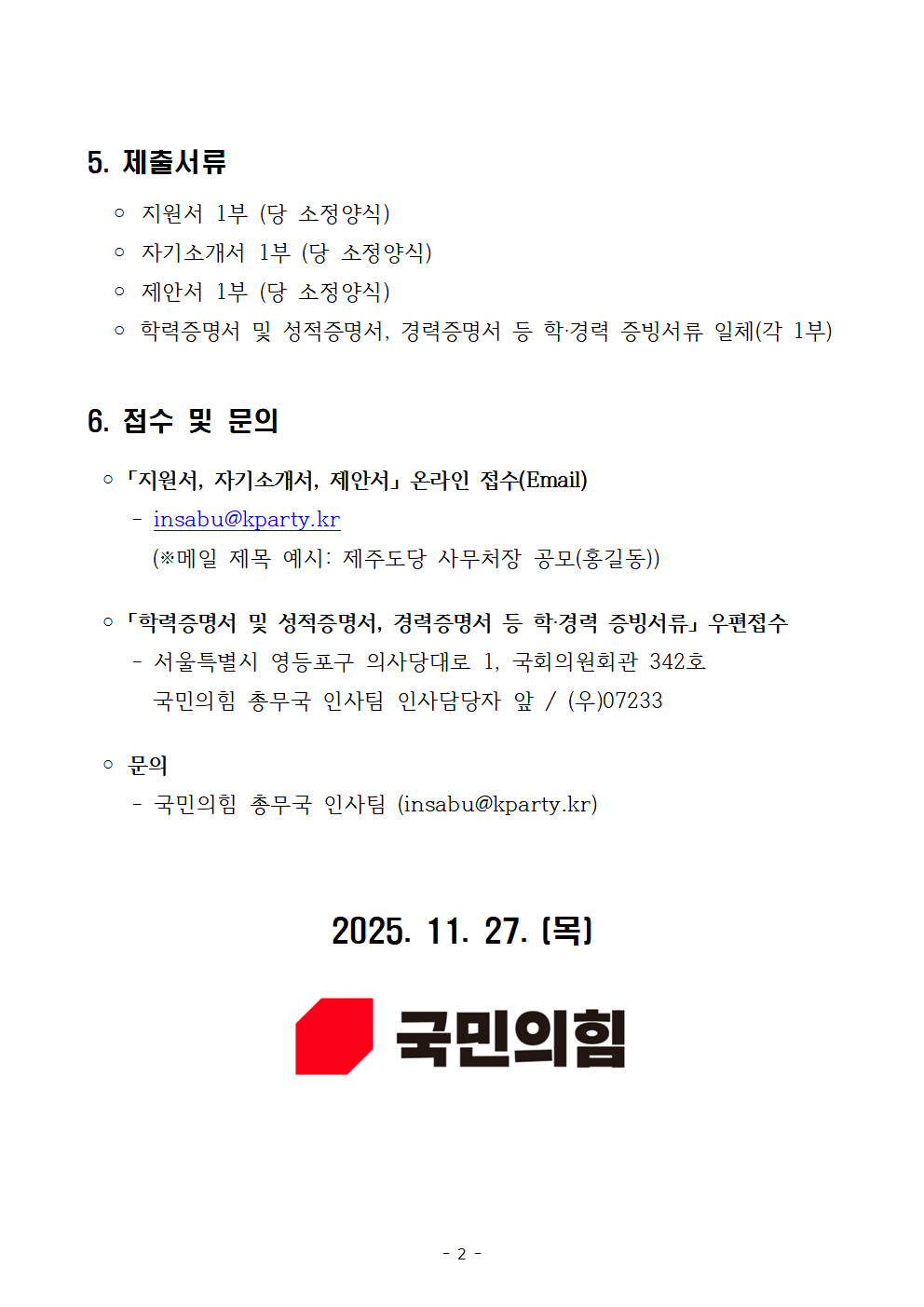 5. 제출서류

○ 지원서 1부 (당 소정양식)
○ 자기소개서 1부 (당 소정양식)
○ 제안서 1부 (당 소정양식)
○ 학력증명서 및 성적증명서, 경력증명서 등 학·경력 증빙서류 일체(각 1부)

6. 접수 및 문의

○ 「지원서, 자기소개서, 제안서」 온라인 접수(Email)
- insabu@kparty.kr
(※메일 제목 예시: 제주도당 사무처장 공모(홍길동))

○ 「학력증명서 및 성적증명서, 경력증명서 등 학·경력 증빙서류」 우편접수
- 서울특별시 영등포구 의사당대로 1, 국회의원회관 342호
국민의힘 총무국 인사팀 인사담당자 앞 / (우)07233

○ 문의
- 국민의힘 총무국 인사팀 (insabu@kparty.kr)

2025. 11. 27. (목)

국민의힘

- 2 -